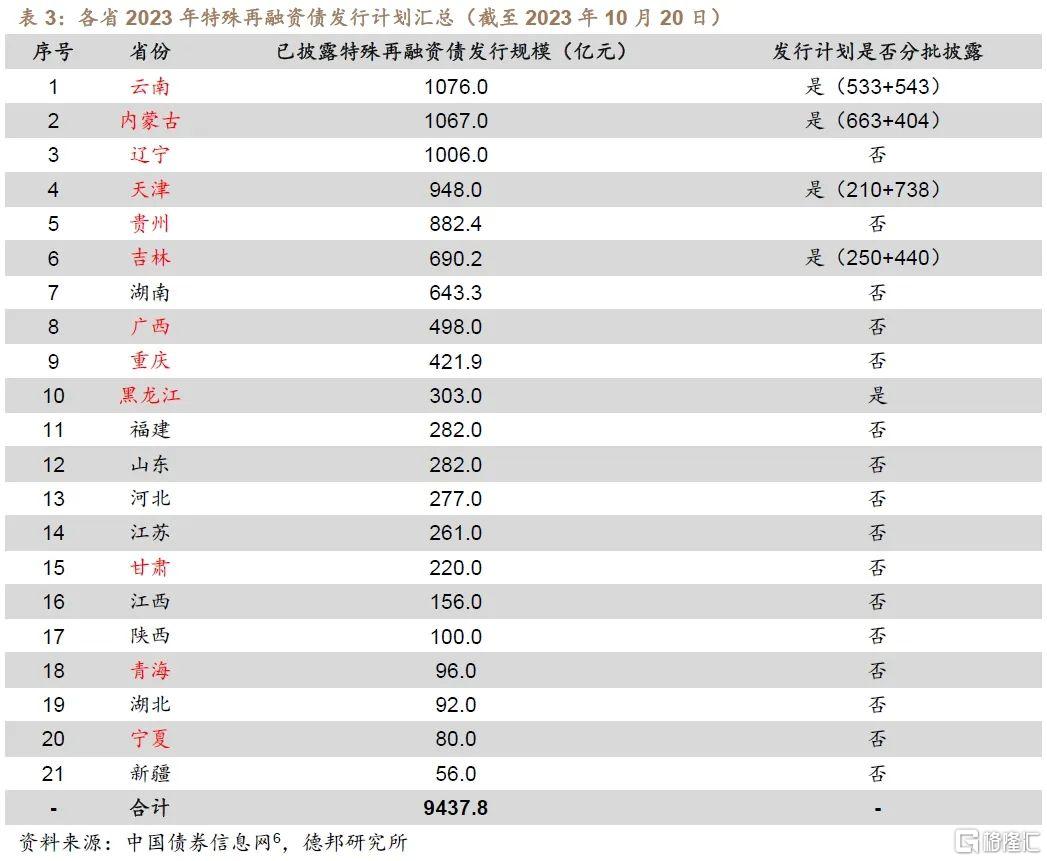 表 3：各省 2023 年特殊再融资债发行计划汇总（截至 2023 年 10 月 20 日）

| 序号 | 省份 | 已披露特殊再融资债发行规模（亿元） | 发行计划是否分批披露 |
|---|---|---|---|
| 1 | 云南 | 1076.0 | 是（533+543） |
| 2 | 内蒙古 | 1067.0 | 是（663+404） |
| 3 | 辽宁 | 1006.0 | 否 |
| 4 | 天津 | 948.0 | 是（210+738） |
| 5 | 贵州 | 882.4 | 否 |
| 6 | 吉林 | 690.2 | 是（250+440） |
| 7 | 湖南 | 643.3 | 否 |
| 8 | 广西 | 498.0 | 否 |
| 9 | 重庆 | 421.9 | 否 |
| 10 | 黑龙江 | 303.0 | 是 |
| 11 | 福建 | 282.0 | 否 |
| 12 | 山东 | 282.0 | 否 |
| 13 | 河北 | 277.0 | 否 |
| 14 | 江苏 | 261.0 | 否 |
| 15 | 甘肃 | 220.0 | 否 |
| 16 | 江西 | 156.0 | 否 |
| 17 | 陕西 | 100.0 | 否 |
| 18 | 青海 | 96.0 | 否 |
| 19 | 湖北 | 92.0 | 否 |
| 20 | 宁夏 | 80.0 | 否 |
| 21 | 新疆 | 56.0 | 否 |
| - | 合计 | 9437.8 | - |

资料来源：中国债券信息网$^6$，德邦研究所

格隆汇